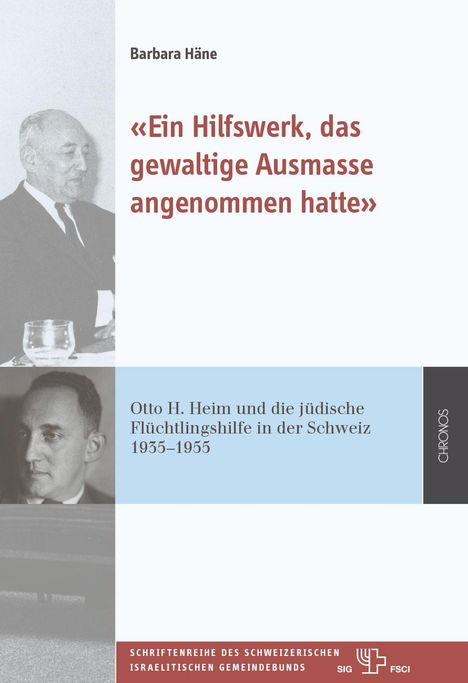 Barbara Häne

«Ein Hilfswerk, das gewaltige Ausmasse angenommen hatte»

Otto H. Heim und die jüdische Flüchtlingshilfe in der Schweiz 1935–1955

CHRONOS

SCHRIFTENREIHE DES SCHWEIZERISCHEN ISRAELITISCHEN GEMEINDEBUNDS

SIG FSCI